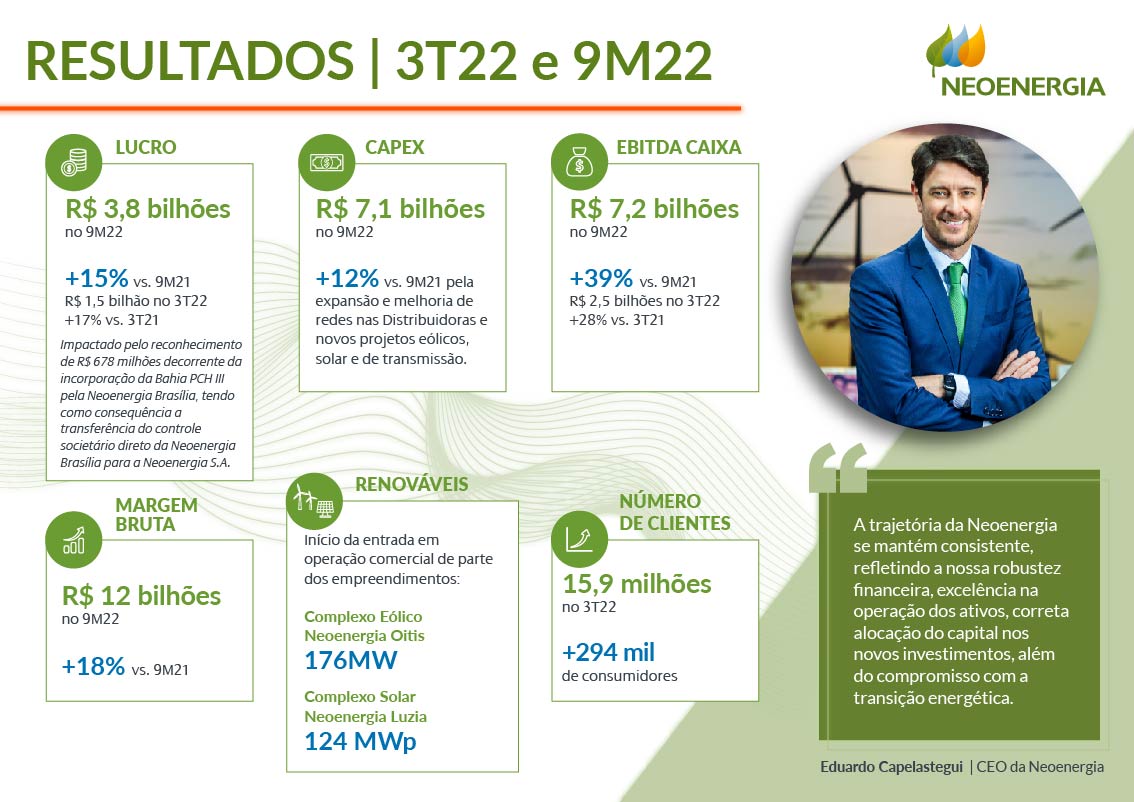 RESULTADOS | 3T22 e 9M22

NEOENERGIA

LUCRO

R$ 3,8 bilhões
no 9M22

+15% vs. 9M21
R$ 1,5 bilhão no 3T22
+17% vs. 3T21

Impactado pelo reconhecimento de R$ 678 milhões decorrente da incorporação da Bahia PCH III pela Neoenergia Brasília, tendo como consequência a transferência do controle societário direto da Neoenergia Brasília para a Neoenergia S.A.

CAPEX

R$ 7,1 bilhões
no 9M22

+12% vs. 9M21 pela expansão e melhoria de redes nas Distribuidoras e novos projetos eólicos, solar e de transmissão.

EBITDA CAIXA

R$ 7,2 bilhões
no 9M22

+39% vs. 9M21
R$ 2,5 bilhões no 3T22
+28% vs. 3T21

MARGEM BRUTA

R$ 12 bilhões
no 9M22

+18% vs. 9M21

RENOVÁVEIS

Início da entrada em operação comercial de parte dos empreendimentos:

Complexo Eólico Neoenergia Oitis
176MW

Complexo Solar Neoenergia Luzia
124 MWp

NÚMERO DE CLIENTES

15,9 milhões
no 3T22

+294 mil
de consumidores

A trajetória da Neoenergia se mantém consistente, refletindo a nossa robustez financeira, excelência na operação dos ativos, correta alocação do capital nos novos investimentos, além do compromisso com a transição energética.

Eduardo Capelastegui | CEO da Neoenergia